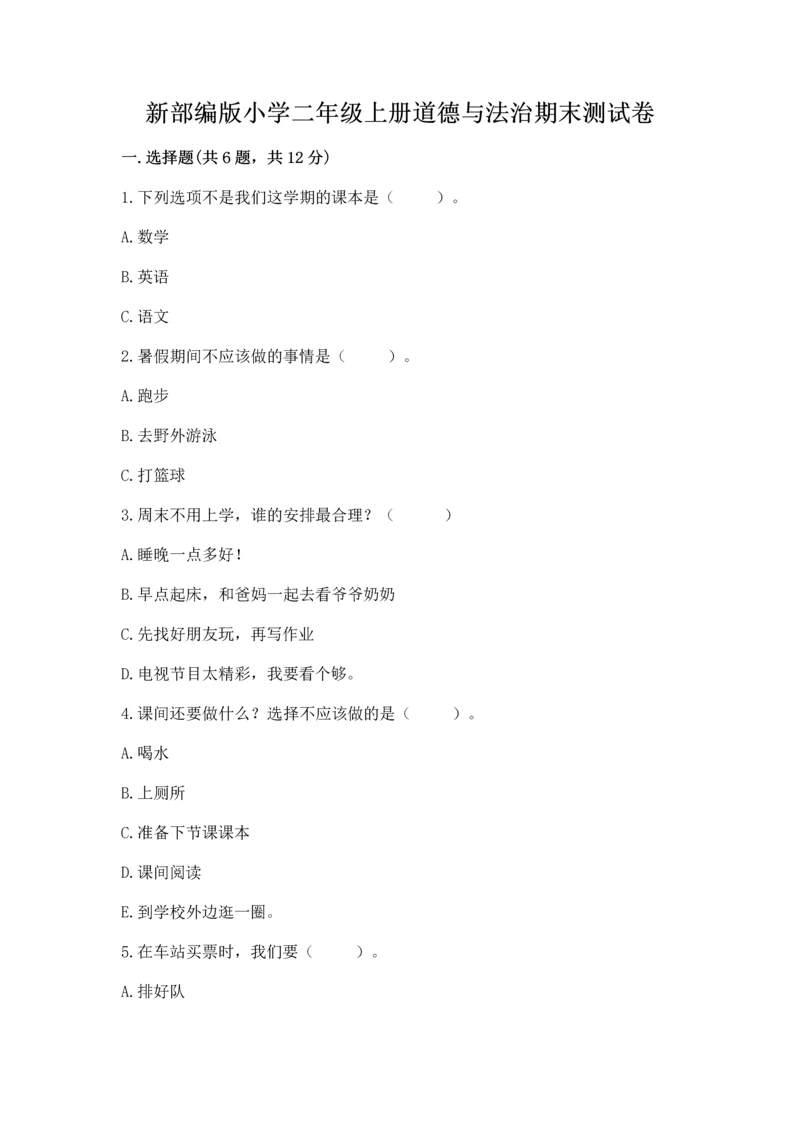 新部编版小学二年级上册道德与法治期末测试卷

一.选择题(共6题，共12分)

1.下列选项不是我们这学期的课本是（　　）。

A.数学

B.英语

C.语文

2.暑假期间不应该做的事情是（　　）。

A.跑步

B.去野外游泳

C.打篮球

3.周末不用上学，谁的安排最合理？（　　）

A.睡晚一点多好！

B.早点起床，和爸妈一起去看爷爷奶奶

C.先找好朋友玩，再写作业

D.电视节目太精彩，我要看个够。

4.课间还要做什么？选择不应该做的是（　　）。

A.喝水

B.上厕所

C.准备下节课课本

D.课间阅读

E.到学校外边逛一圈。

5.在车站买票时，我们要（　　）。

A.排好队